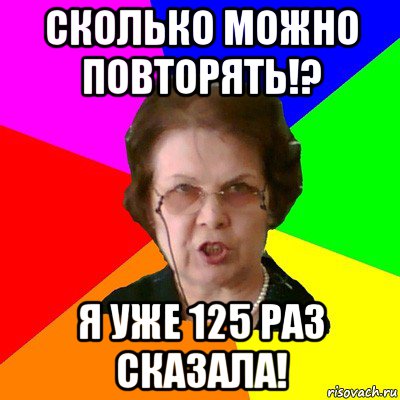 СКОЛЬКО МОЖНО ПОВТОРЯТЬ!?

Я УЖЕ 125 РАЗ СКАЗАЛА!

risovach.ru